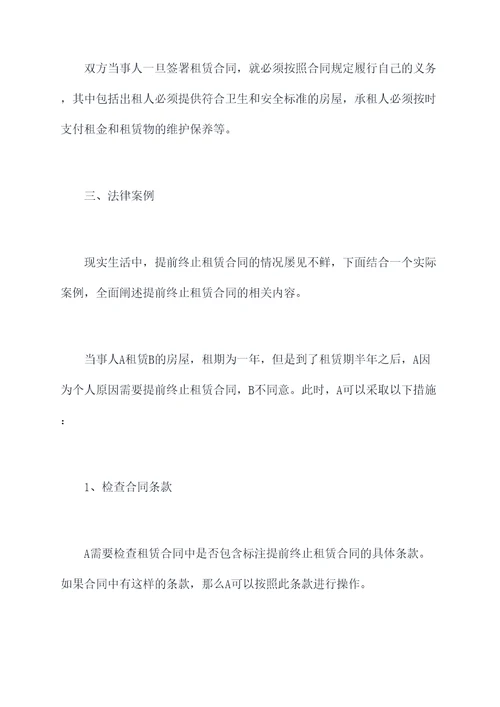 双方当事人一旦签署租赁合同，就必须按照合同规定履行自己的义务，其中包括出租人必须提供符合卫生和安全标准的房屋，承租人必须按时支付租金和租赁物的维护保养等。

三、法律案例

现实生活中，提前终止租赁合同的情况屡见不鲜，下面结合一个实际案例，全面阐述提前终止租赁合同的相关内容。

当事人A租赁B的房屋，租期为一年，但是到了租赁期半年之后，A因为个人原因需要提前终止租赁合同，B不同意。此时，A可以采取以下措施：

1、检查合同条款

A需要检查租赁合同中是否包含标注提前终止租赁合同的具体条款。如果合同中有这样的条款，那么A可以按照此条款进行操作。